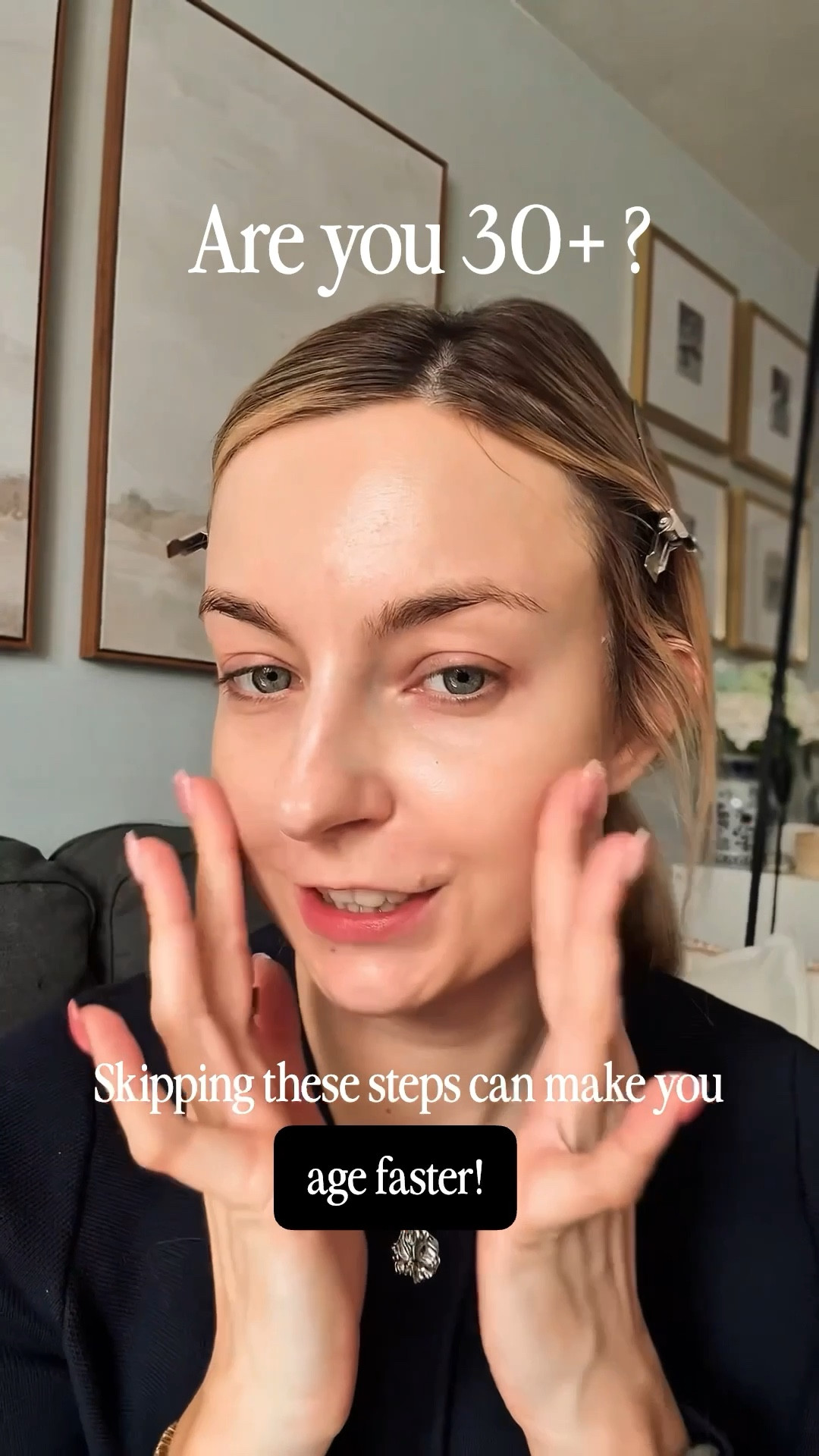 Are you 30+ ?

Skipping these steps can make you

age faster!